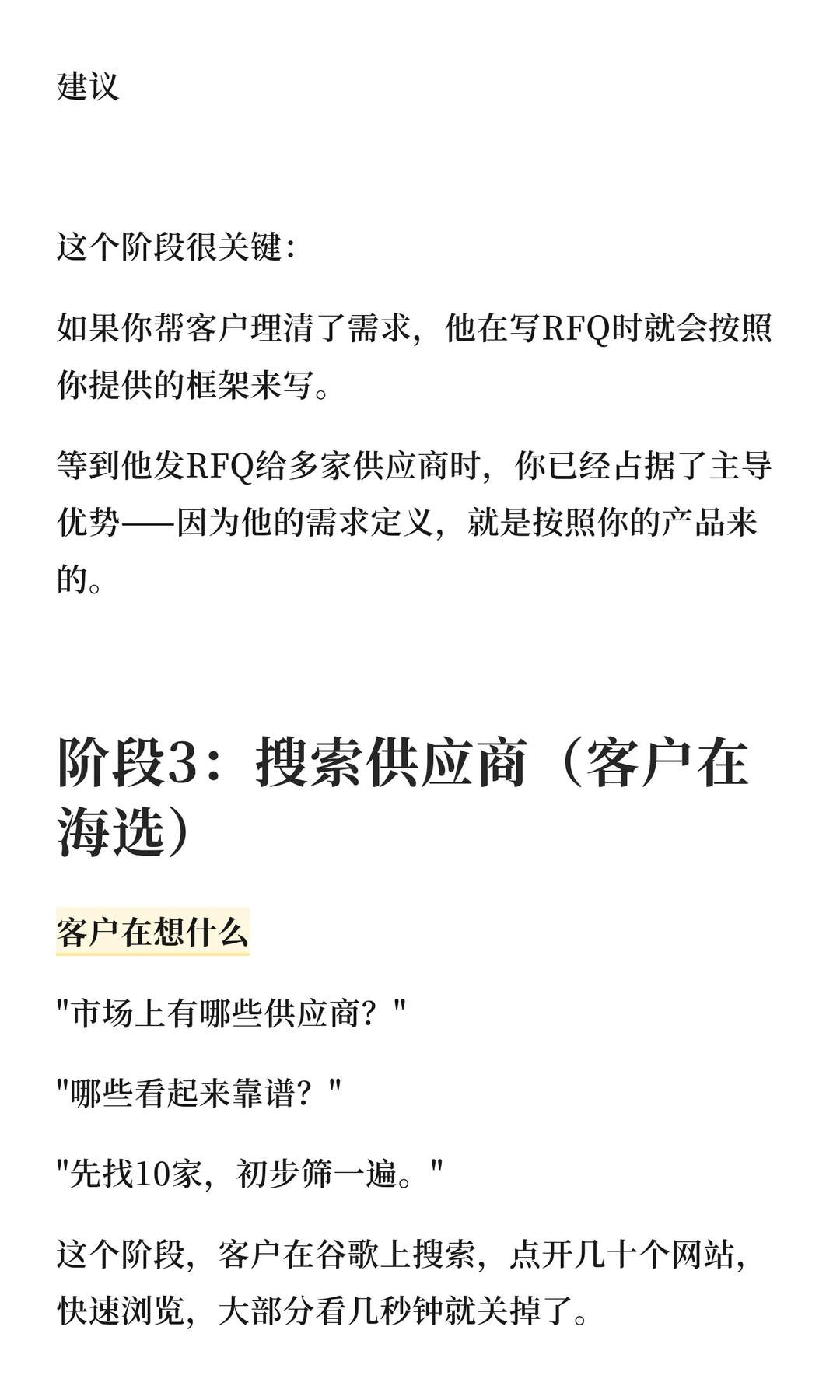 建议

这个阶段很关键：

如果你帮客户理清了需求，他在写RFQ时就会按照你提供的框架来写。

等到他发RFQ给多家供应商时，你已经占据了主导优势——因为他的需求定义，就是按照你的产品来的。

阶段3：搜索供应商（客户在海选）

客户在想什么

"市场上有哪些供应商？"

"哪些看起来靠谱？"

"先找10家，初步筛一遍。"

这个阶段，客户在谷歌上搜索，点开几十个网站，快速浏览，大部分看几秒钟就关掉了。